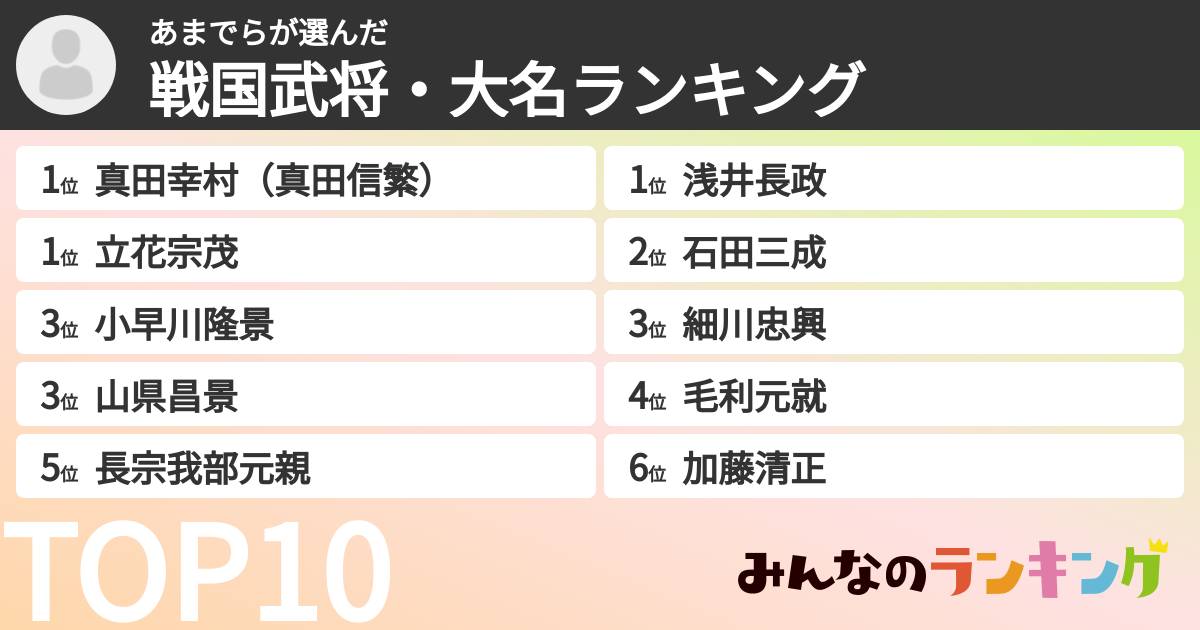 あまでらが選んだ
戦国武将・大名ランキング

1位 真田幸村（真田信繁）
1位 立花宗茂
3位 小早川隆景
3位 山県昌景
5位 長宗我部元親

1位 浅井長政
2位 石田三成
3位 細川忠興
4位 毛利元就
6位 加藤清正

TOP10

みんなのランキング